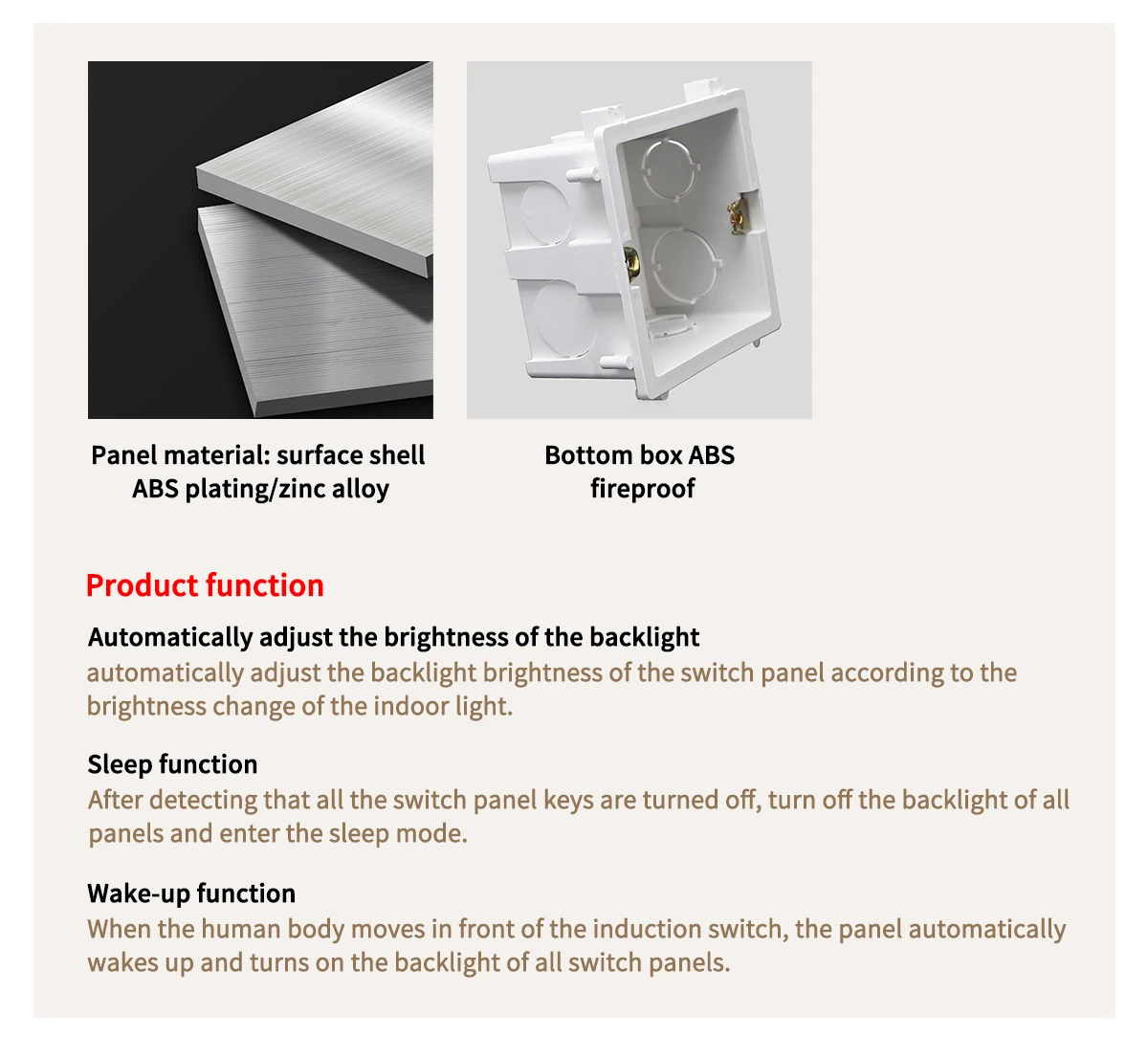 Panel material: surface shell ABS plating/zinc alloy

Bottom box ABS fireproof

Product function

Automatically adjust the brightness of the backlight
automatically adjust the backlight brightness of the switch panel according to the brightness change of the indoor light.

Sleep function
After detecting that all the switch panel keys are turned off, turn off the backlight of all panels and enter the sleep mode.

Wake-up function
When the human body moves in front of the induction switch, the panel automatically wakes up and turns on the backlight of all switch panels.